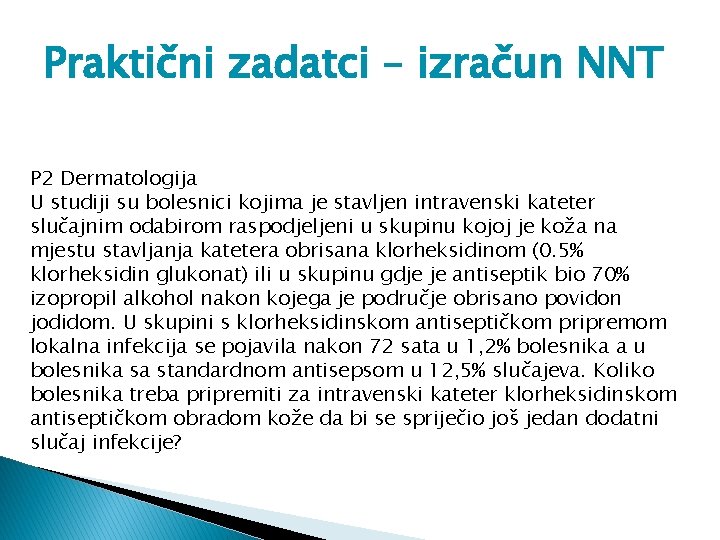 Praktični zadatci – izračun NNT

P2 Dermatologija
U studiji su bolesnici kojima je stavljen intravenski kateter slučajnim odabirom raspodjeljeni u skupinu kojoj je koža na mjestu stavljanja katetera obrisana klorheksidinom (0.5% klorheksidin glukonat) ili u skupinu gdje je antiseptik bio 70% izopropil alkohol nakon kojega je područje obrisano povidon jodidom. U skupini s klorheksidinskom antiseptičkom pripremom lokalna infekcija se pojavila nakon 72 sata u 1,2% bolesnika a u bolesnika sa standardnom antisepsom u 12,5% slučajeva. Koliko bolesnika treba pripremiti za intravenski kateter klorheksidinskom antiseptičkom obradom kože da bi se spriječio još jedan dodatni slučaj infekcije?